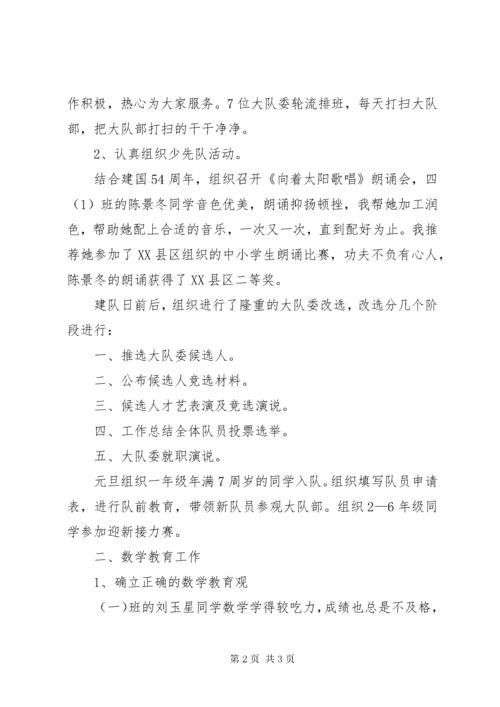 作积极，热心为大家服务。7位大队委轮流排班，每天打扫大队部，把大队部打扫的干干净净。

2、认真组织少先队活动。

结合建国54周年，组织召开《向着太阳歌唱》朗诵会，四（1）班的陈景冬同学音色优美，朗诵抑扬顿挫，我帮她加工润色，帮助她配上合适的音乐，一次又一次，直到配好为止。我推荐她参加了XX县区组织的中小学生朗诵比赛，功夫不负有心人，陈景冬的朗诵获得了XX县区二等奖。

建队日前后，组织进行了隆重的大队委改选，改选分几个阶段进行：

一、推选大队委候选人。

二、公布候选人竞选材料。

三、候选人才艺表演及竞选演说。

四、工作总结全体队员投票选举。

五、大队委就职演说。

元旦组织一年级年满7周岁的同学入队。组织填写队员申请表，进行队前教育，带领新队员参观大队部。组织2—6年级同学参加迎新接力赛。

二、数学教育工作

1、确立正确的数学教育观

（一）班的刘玉星同学数学学得较吃力，成绩也总是不及格，

第2页 共3页